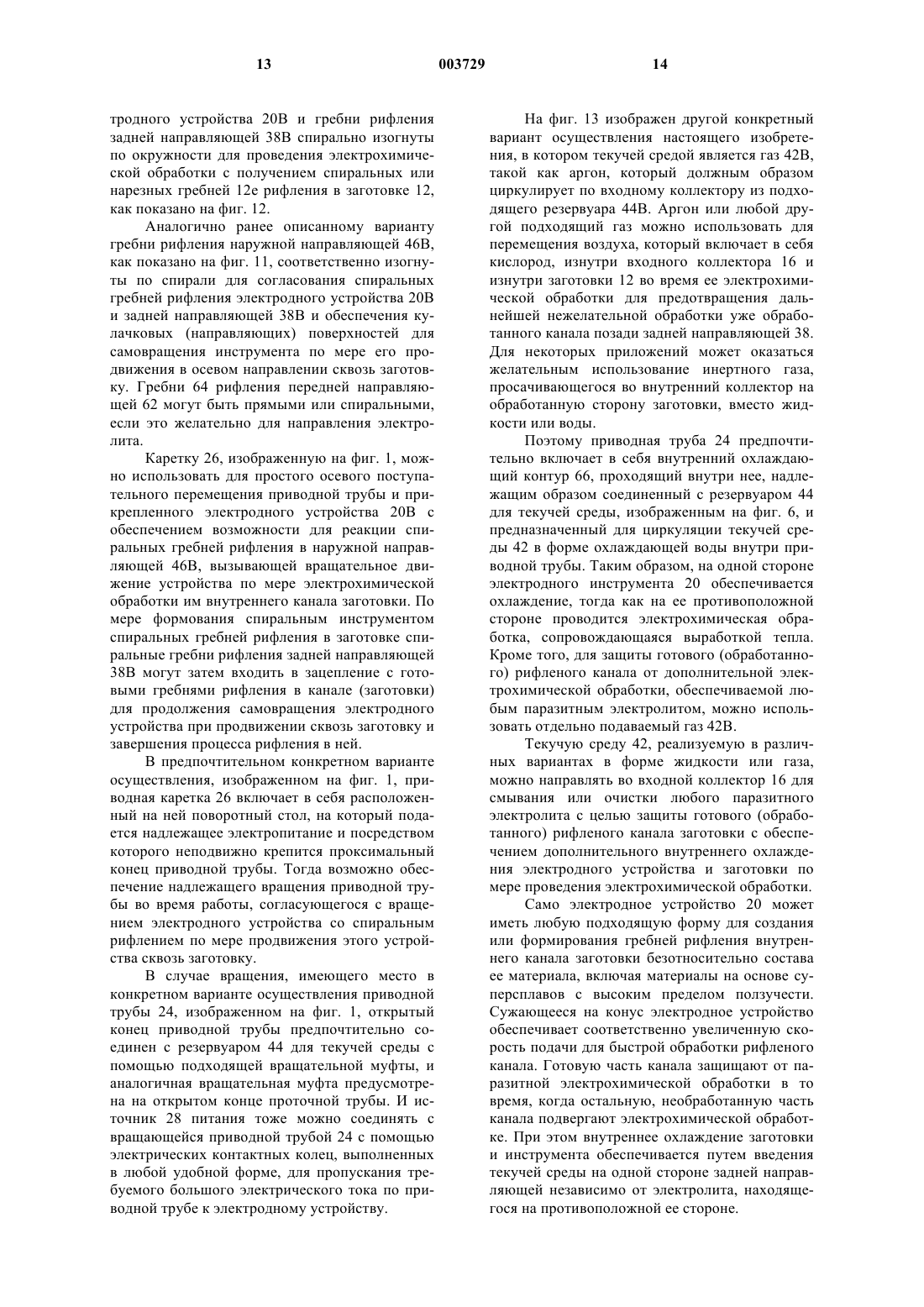 13 003729 14

тродного устройства 20В и гребни рифления задней направляющей 38В спирально изогнуты по окружности для проведения электрохимической обработки с получением спиральных или нарезных гребней 12е рифления в заготовке 12, как показано на фиг. 12.

Аналогично ранее описанному варианту гребни рифления наружной направляющей 46В, как показано на фиг. 11, соответственно изогнуты по спирали для согласования спиральных гребней рифления электродного устройства 20В и задней направляющей 38В и обеспечения кулачковых (направляющих) поверхностей для самовращения инструмента по мере его продвижения в осевом направлении сквозь заготовку. Гребни 64 рифления передней направляющей 62 могут быть прямыми или спиральными, если это желательно для направления электролита.

Каретку 26, изображенную на фиг. 1, можно использовать для простого осевого поступательного перемещения приводной трубы и прикрепленного электродного устройства 20В с обеспечением возможности для реакции спиральных гребней рифления в наружной направляющей 46В, вызывающей вращательное движение устройства по мере электрохимической обработки им внутреннего канала заготовки. По мере формования спиральным инструментом спиральных гребней рифления в заготовке спиральные гребни рифления задней направляющей 38В могут затем входить в зацепление с готовыми гребнями рифления в канале (заготовки) для продолжения самовращения электродного устройства при продвижении сквозь заготовку и завершения процесса рифления в ней.

В предпочтительном конкретном варианте осуществления, изображенном на фиг. 1, приводная каретка 26 включает в себя расположенный на ней поворотный стол, на который подается надлежащее электропитание и посредством которого неподвижно крепится проксимальный конец приводной трубы. Тогда возможно обеспечение надлежащего вращения приводной трубы во время работы, согласующегося с вращением электродного устройства со спиральным рифлением по мере продвижения этого устройства сквозь заготовку.

В случае вращения, имеющего место в конкретном варианте осуществления приводной трубы 24, изображенном на фиг. 1, открытый конец приводной трубы предпочтительно соединен с резервуаром 44 для текучей среды с помощью подходящей вращательной муфты, и аналогичная вращательная муфта предусмотрена на открытом конце проточной трубы. И источник 28 питания тоже можно соединять с вращающейся приводной трубой 24 с помощью электрических контактных колец, выполненных в любой удобной форме, для пропускания требуемого большого электрического тока по приводной трубе к электродному устройству.

На фиг. 13 изображен другой конкретный вариант осуществления настоящего изобретения, в котором текучей средой является газ 42В, такой как аргон, который должным образом циркулирует по входному коллектору из подходящего резервуара 44В. Аргон или любой другой подходящий газ можно использовать для перемещения воздуха, который включает в себя кислород, изнутри входного коллектора 16 и изнутри заготовки 12 во время ее электрохимической обработки для предотвращения дальнейшей нежелательной обработки уже обработанного канала позади задней направляющей 38. Для некоторых приложений может оказаться желательным использование инертного газа, просачивающегося во внутренний коллектор на обработанную сторону заготовки, вместо жидкости или воды.

Поэтому приводная труба 24 предпочтительно включает в себя внутренний охлаждающий контур 66, проходящий внутри нее, надлежащим образом соединенный с резервуаром 44 для текучей среды, изображенным на фиг. 6, и предназначенный для циркуляции текучей среды 42 в форме охлаждающей воды внутри приводной трубы. Таким образом, на одной стороне электродного инструмента 20 обеспечивается охлаждение, тогда как на ее противоположной стороне проводится электрохимическая обработка, сопровождающаяся выработкой тепла. Кроме того, для защиты готового (обработанного) рифленого канала от дополнительной электрохимической обработки, обеспечиваемой любым паразитным электролитом, можно использовать отдельно подаваемый газ 42В.

Текучую среду 42, реализуемую в различных вариантах в форме жидкости или газа, можно направлять во входной коллектор 16 для смывания или очистки любого паразитного электролита с целью защиты готового (обработанного) рифленого канала заготовки с обеспечением дополнительного внутреннего охлаждения электродного устройства и заготовки по мере проведения электрохимической обработки.

Само электродное устройство 20 может иметь любую подходящую форму для создания или формирования гребней рифления внутреннего канала заготовки безотносительно состава ее материала, включая материалы на основе суперсплавов с высоким пределом ползучести. Сужающееся на конус электродное устройство обеспечивает соответственно увеличенную скорость подачи для быстрой обработки рифленого канала. Готовую часть канала защищают от паразитной электрохимической обработки в то время, когда остальную, необработанную часть канала подвергают электрохимической обработке. При этом внутреннее охлаждение заготовки и инструмента обеспечивается путем введения текучей среды на одной стороне задней направляющей независимо от электролита, находящегося на противоположной ее стороне.